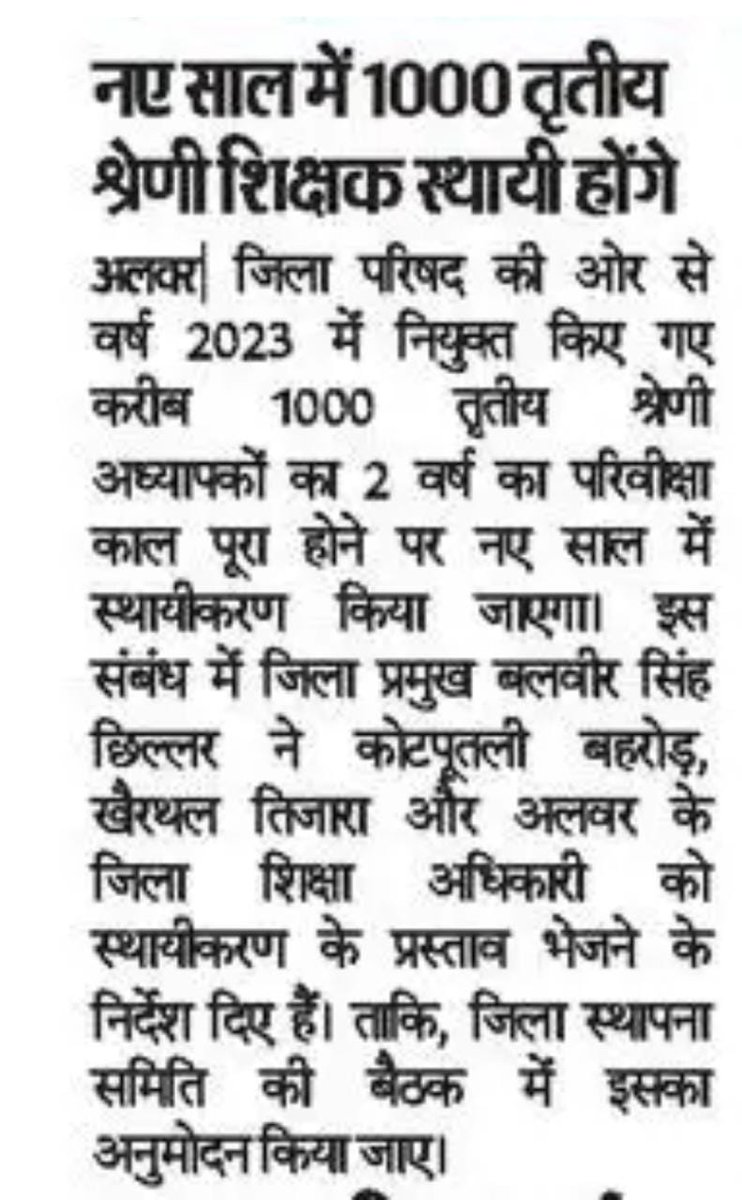 नए साल में 1000 तृतीय श्रेणी शिक्षक स्थायी होंगे

अलवर| जिला परिषद की ओर से वर्ष 2023 में नियुक्त किए गए करीब 1000 तृतीय श्रेणी अध्यापकों का 2 वर्ष का परिवीक्षा काल पूरा होने पर नए साल में स्थायीकरण किया जाएगा। इस संबंध में जिला प्रमुख बलवीर सिंह छिल्लर ने कोटपूतली बहरोड़, खैरथल तिजारा और अलवर के जिला शिक्षा अधिकारी को स्थायीकरण के प्रस्ताव भेजने के निर्देश दिए हैं। ताकि, जिला स्थापना समिति की बैठक में इसका अनुमोदन किया जाए।